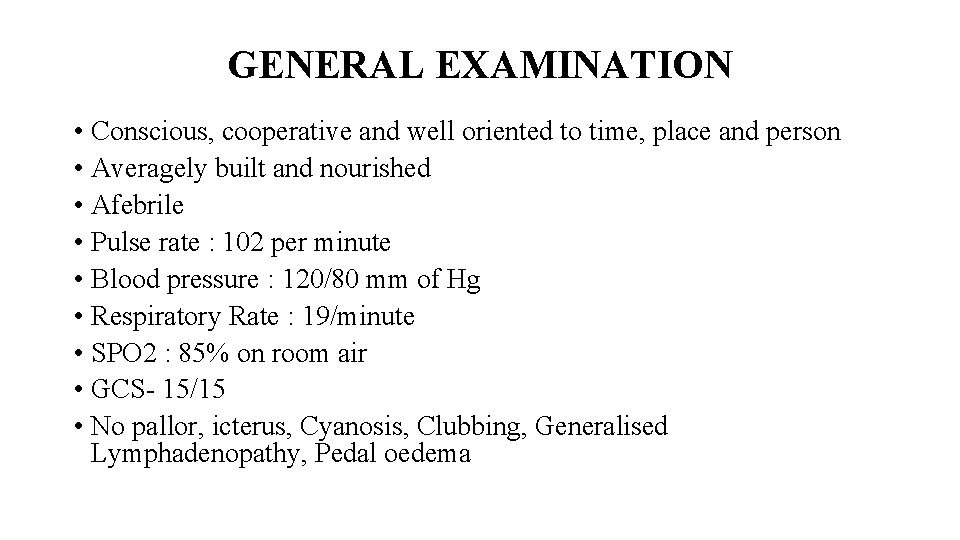 GENERAL EXAMINATION

• Conscious, cooperative and well oriented to time, place and person
• Averagely built and nourished
• Afebrile
• Pulse rate : 102 per minute
• Blood pressure : 120/80 mm of Hg
• Respiratory Rate : 19/minute
• SPO2 : 85% on room air
• GCS- 15/15
• No pallor, icterus, Cyanosis, Clubbing, Generalised Lymphadenopathy, Pedal oedema